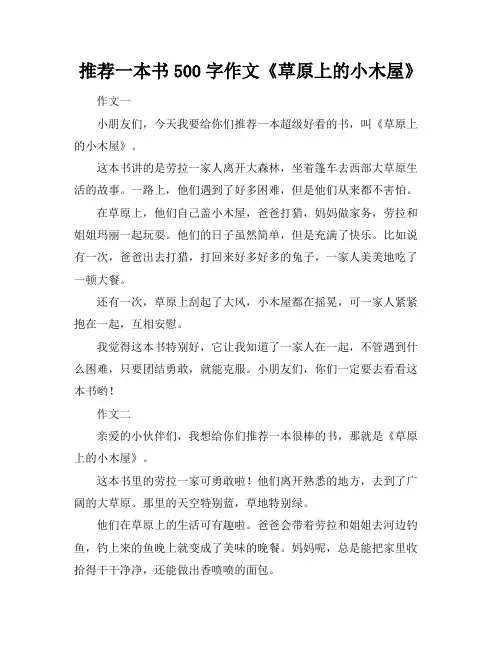 推荐一本书 500 字作文《草原上的小木屋》

作文一

小朋友们，今天我要给你们推荐一本超级好看的书，叫《草原上的小木屋》。

这本书讲的是劳拉一家人离开大森林，坐着篷车去西部大草原生活的故事。一路上，他们遇到了好多困难，但是他们从来都不害怕。

在草原上，他们自己盖小木屋，爸爸打猎，妈妈做家务，劳拉和姐姐玛丽一起玩耍。他们的日子虽然简单，但是充满了快乐。比如说有一次，爸爸出去打猎，打回来好多好多的兔子，一家人美美地吃了一顿大餐。

还有一次，草原上刮起了大风，小木屋都在摇晃，可一家人紧紧抱在一起，互相安慰。

我觉得这本书特别好，它让我知道了一家人在一起，不管遇到什么困难，只要团结勇敢，就能克服。小朋友们，你们一定要去看看这本书哟！

作文二

亲爱的小伙伴们，我想给你们推荐一本很棒的书，那就是《草原上的小木屋》。

这本书里的劳拉一家可勇敢啦！他们离开熟悉的地方，去到了广阔的大草原。那里的天空特别蓝，草地特别绿。

他们在草原上的生活可有趣啦。爸爸会带着劳拉和姐姐去河边钓鱼，钓上来的鱼晚上就变成了美味的晚餐。妈妈呢，总是能把家里收拾得干干净净，还能做出香喷喷的面包。